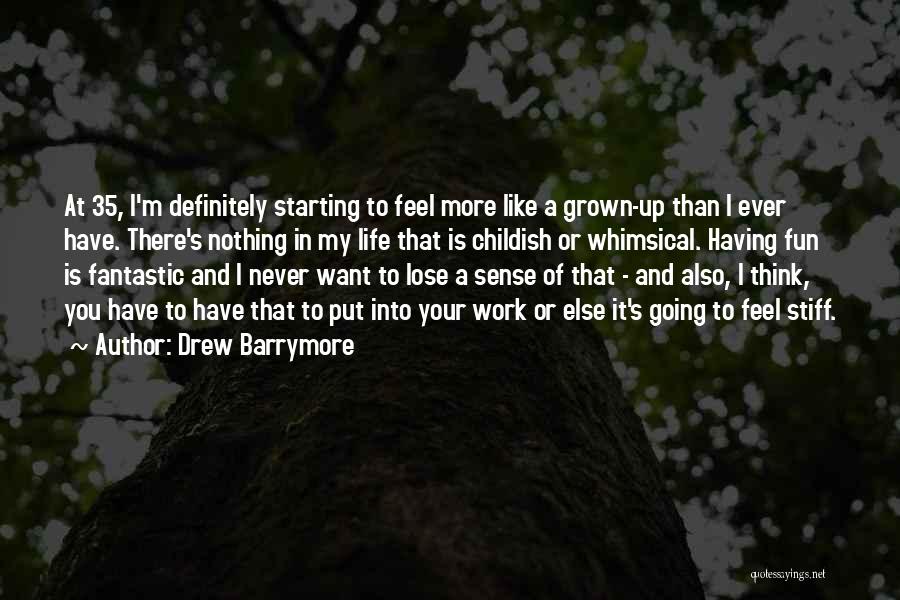 At 35, I'm definitely starting to feel more like a grown-up than I ever have. There's nothing in my life that is childish or whimsical. Having fun is fantastic and I never want to lose a sense of that - and also, I think, you have to have that to put into your work or else it's going to feel stiff.
~ Author: Drew Barrymore

quotessayings.net